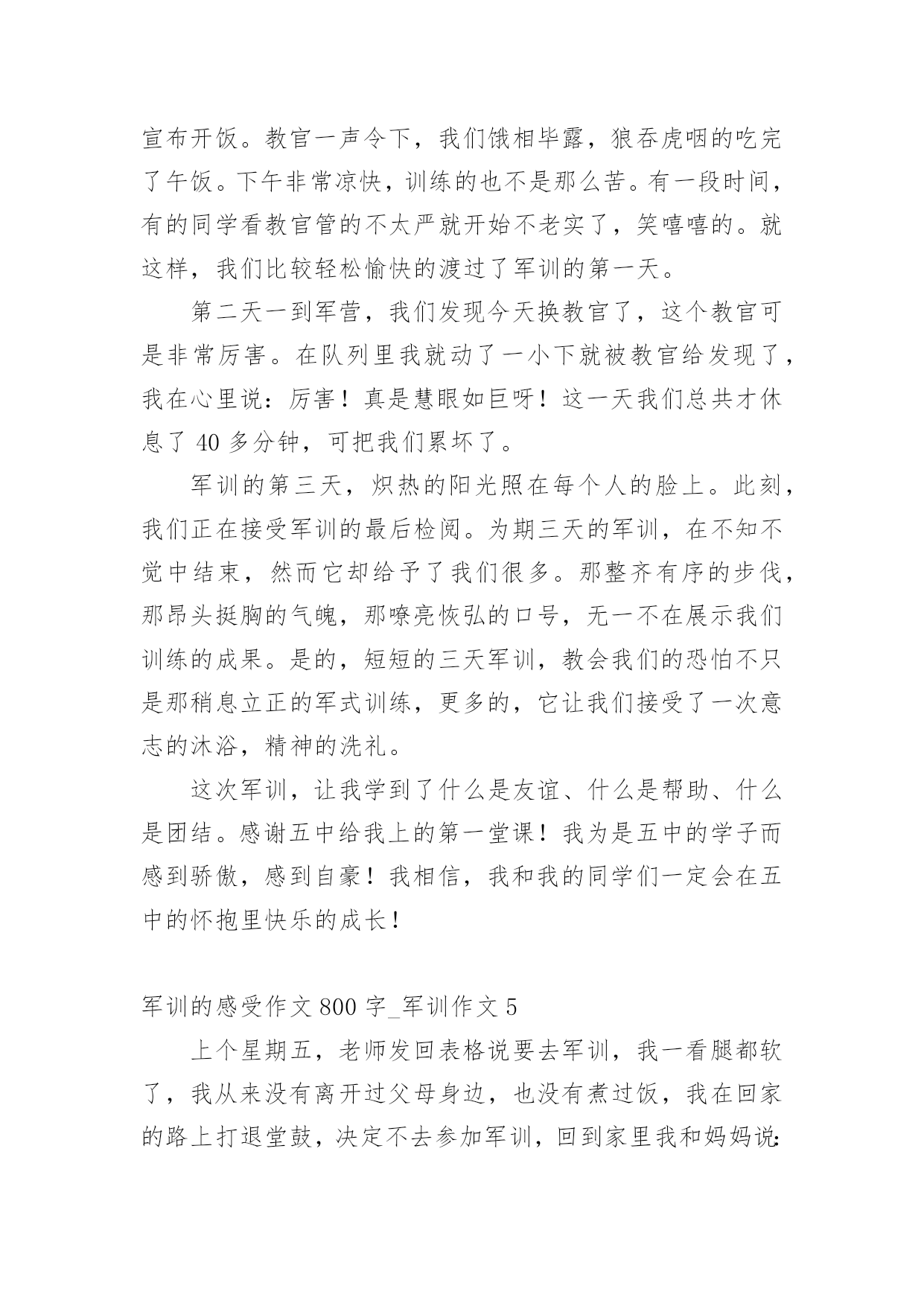 宣布开饭。教官一声令下，我们饿相毕露，狼吞虎咽的吃完了午饭。下午非常凉快，训练的也不是那么苦。有一段时间，有的同学看教官管的不太严就开始不老实了，笑嘻嘻的。就这样，我们比较轻松愉快的渡过了军训的第一天。

第二天一到军营，我们发现今天换教官了，这个教官可是非常厉害。在队列里我就动了一小下就被教官给发现了，我在心里说：厉害！真是慧眼如巨呀！这一天我们总共才休息了 40 多分钟，可把我们累坏了。

军训的第三天，炽热的阳光照在每个人的脸上。此刻，我们正在接受军训的最后检阅。为期三天的军训，在不知不觉中结束，然而它却给予了我们很多。那整齐有序的步伐，那昂头挺胸的气魄，那嘹亮恢弘的口号，无一不在展示我们训练的成果。是的，短短的三天军训，教会我们的恐怕不只是那稍息立正的军式训练，更多的，它让我们接受了一次意志的沐浴，精神的洗礼。

这次军训，让我学到了什么是友谊、什么是帮助、什么是团结。感谢五中给我上的第一堂课！我为是五中的学子而感到骄傲，感到自豪！我相信，我和我的同学们一定会在五中的怀抱里快乐的成长！

军训的感受作文 800 字_军训作文 5

上个星期五，老师发回表格说要去军训，我一看腿都软了，我从来没有离开过父母身边，也没有煮过饭，我在回家的路上打退堂鼓，决定不去参加军训，回到家里我和妈妈说: